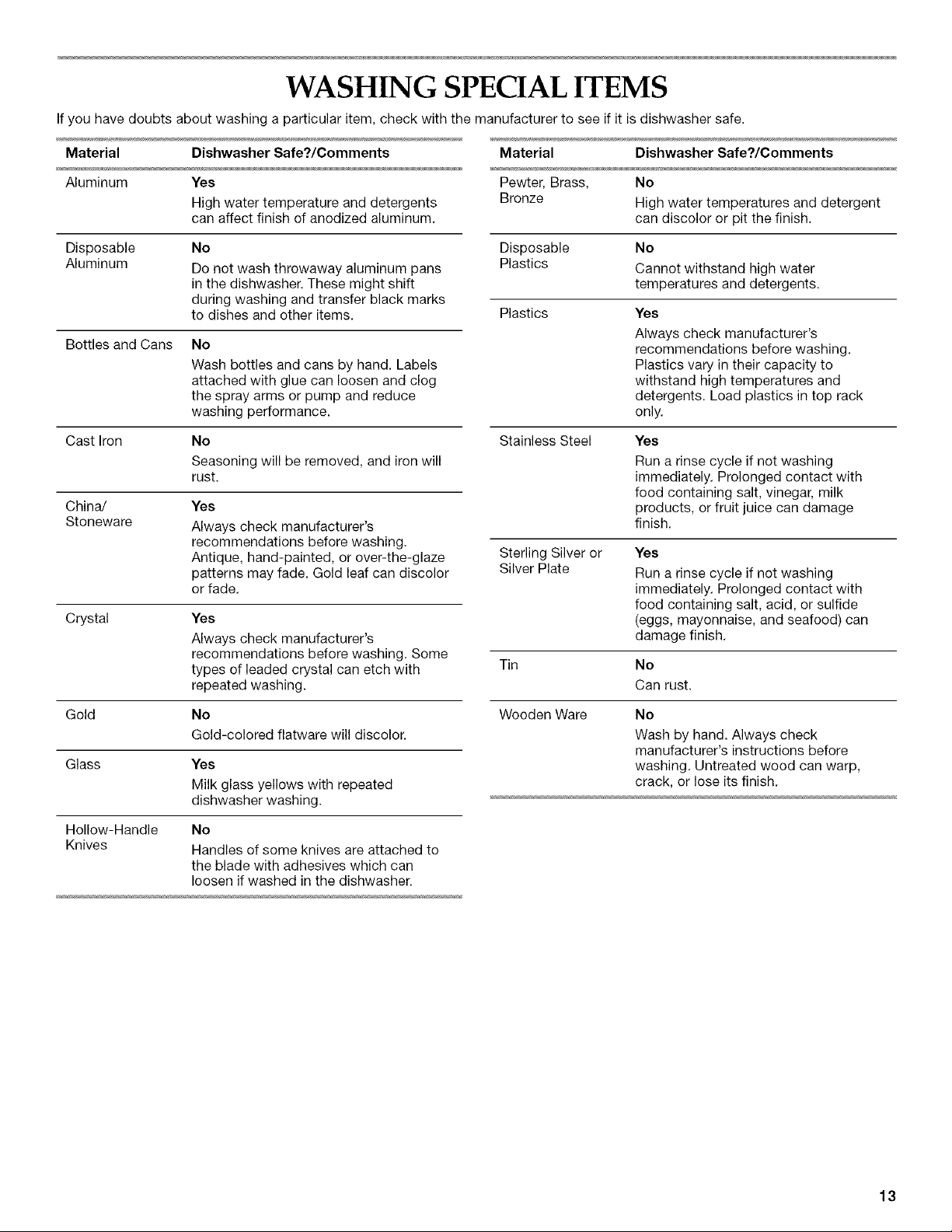 WASHING SPECIAL ITEMS

If you have doubts about washing a particular item, check with the manufacturer to see if it is dishwasher safe.

| Material | Dishwasher Safe?/Comments |
|---|---|
| Aluminum | Yes High water temperature and detergents can affect finish of anodized aluminum. |
| Disposable Aluminum | No Do not wash throwaway aluminum pans in the dishwasher. These might shift during washing and transfer black marks to dishes and other items. |
| Bottles and Cans | No Wash bottles and cans by hand. Labels attached with glue can loosen and clog the spray arms or pump and reduce washing performance. |
| Cast Iron | No Seasoning will be removed, and iron will rust. |
| China/ Stoneware | Yes Always check manufacturer's recommendations before washing. Antique, hand-painted, or over-the-glaze patterns may fade. Gold leaf can discolor or fade. |
| Crystal | Yes Always check manufacturer's recommendations before washing. Some types of leaded crystal can etch with repeated washing. |
| Gold | No Gold-colored flatware will discolor. |
| Glass | Yes Milk glass yellows with repeated dishwasher washing. |
| Hollow-Handle Knives | No Handles of some knives are attached to the blade with adhesives which can loosen if washed in the dishwasher. |

| Material | Dishwasher Safe?/Comments |
|---|---|
| Pewter, Brass, Bronze | No High water temperatures and detergent can discolor or pit the finish. |
| Disposable Plastics | No Cannot withstand high water temperatures and detergents. |
| Plastics | Yes Always check manufacturer's recommendations before washing. Plastics vary in their capacity to withstand high temperatures and detergents. Load plastics in top rack only. |
| Stainless Steel | Yes Run a rinse cycle if not washing immediately. Prolonged contact with food containing salt, vinegar, milk products, or fruit juice can damage finish. |
| Sterling Silver or Silver Plate | Yes Run a rinse cycle if not washing immediately. Prolonged contact with food containing salt, acid, or sulfide (eggs, mayonnaise, and seafood) can damage finish. |
| Tin | No Can rust. |
| Wooden Ware | No Wash by hand. Always check manufacturer's instructions before washing. Untreated wood can warp, crack, or lose its finish. |

13